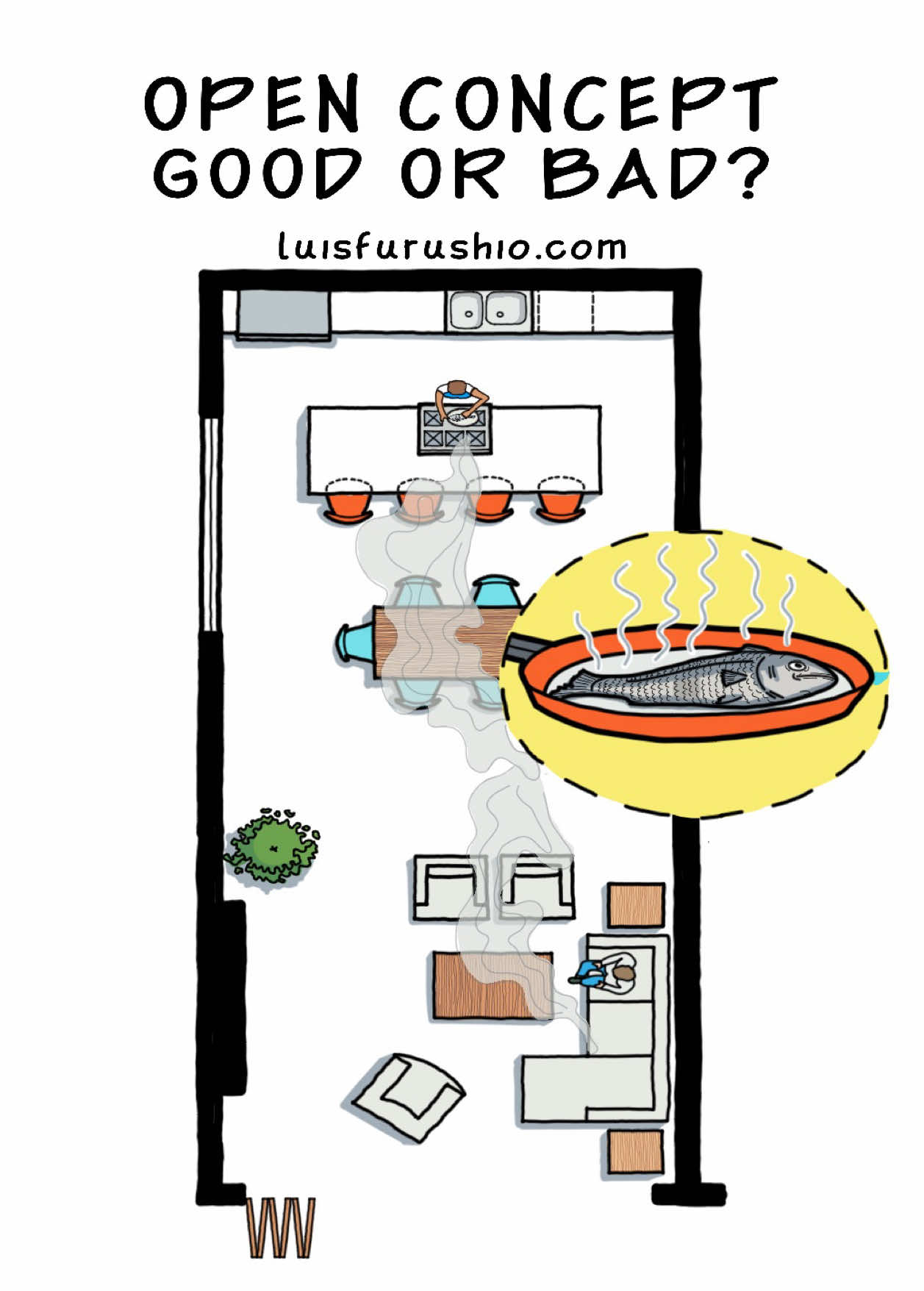 OPEN CONCEPT
GOOD OR BAD?

luisfurushio.com